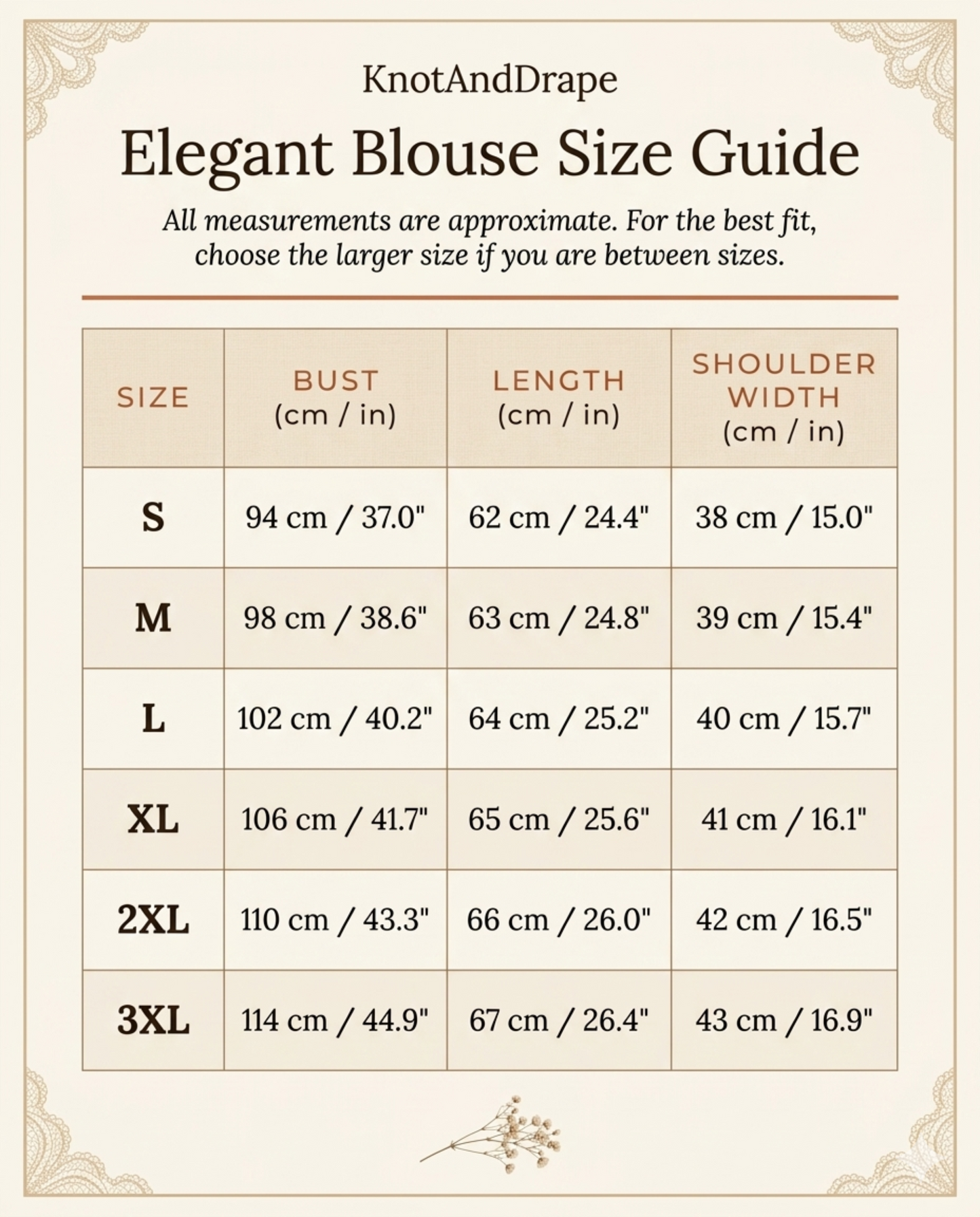 KnotAndDrape

Elegant Blouse Size Guide

All measurements are approximate. For the best fit, choose the larger size if you are between sizes.

| SIZE | BUST (cm / in) | LENGTH (cm / in) | SHOULDER WIDTH (cm / in) |
|---|---|---|---|
| S | 94 cm / 37.0" | 62 cm / 24.4" | 38 cm / 15.0" |
| M | 98 cm / 38.6" | 63 cm / 24.8" | 39 cm / 15.4" |
| L | 102 cm / 40.2" | 64 cm / 25.2" | 40 cm / 15.7" |
| XL | 106 cm / 41.7" | 65 cm / 25.6" | 41 cm / 16.1" |
| 2XL | 110 cm / 43.3" | 66 cm / 26.0" | 42 cm / 16.5" |
| 3XL | 114 cm / 44.9" | 67 cm / 26.4" | 43 cm / 16.9" |